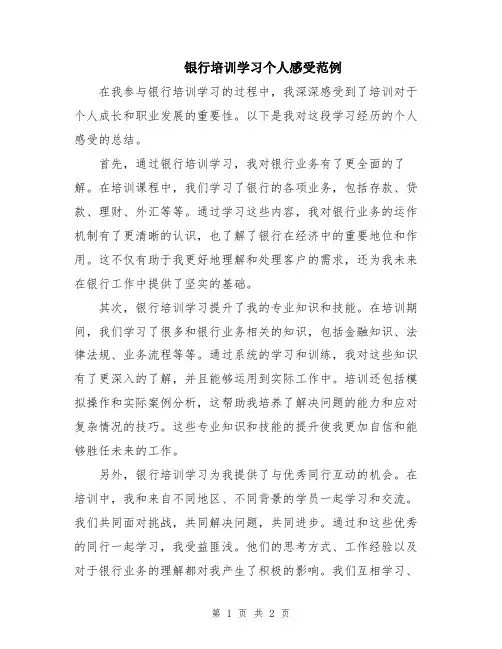 银行培训学习个人感受范例

在我参与银行培训学习的过程中，我深深感受到了培训对于个人成长和职业发展的重要性。以下是我对这段学习经历的个人感受的总结。

首先，通过银行培训学习，我对银行业务有了更全面的了解。在培训课程中，我们学习了银行的各项业务，包括存款、贷款、理财、外汇等等。通过学习这些内容，我对银行业务的运作机制有了更清晰的认识，也了解了银行在经济中的重要地位和作用。这不仅有助于我更好地理解和处理客户的需求，还为我未来在银行工作中提供了坚实的基础。

其次，银行培训学习提升了我的专业知识和技能。在培训期间，我们学习了很多和银行业务相关的知识，包括金融知识、法律法规、业务流程等等。通过系统的学习和训练，我对这些知识有了更深入的了解，并且能够运用到实际工作中。培训还包括模拟操作和实际案例分析，这帮助我培养了解决问题的能力和应对复杂情况的技巧。这些专业知识和技能的提升使我更加自信和能够胜任未来的工作。

另外，银行培训学习为我提供了与优秀同行互动的机会。在培训中，我和来自不同地区、不同背景的学员一起学习和交流。我们共同面对挑战，共同解决问题，共同进步。通过和这些优秀的同行一起学习，我受益匪浅。他们的思考方式、工作经验以及对于银行业务的理解都对我产生了积极的影响。我们互相学习、

第 1 页 共 2 页